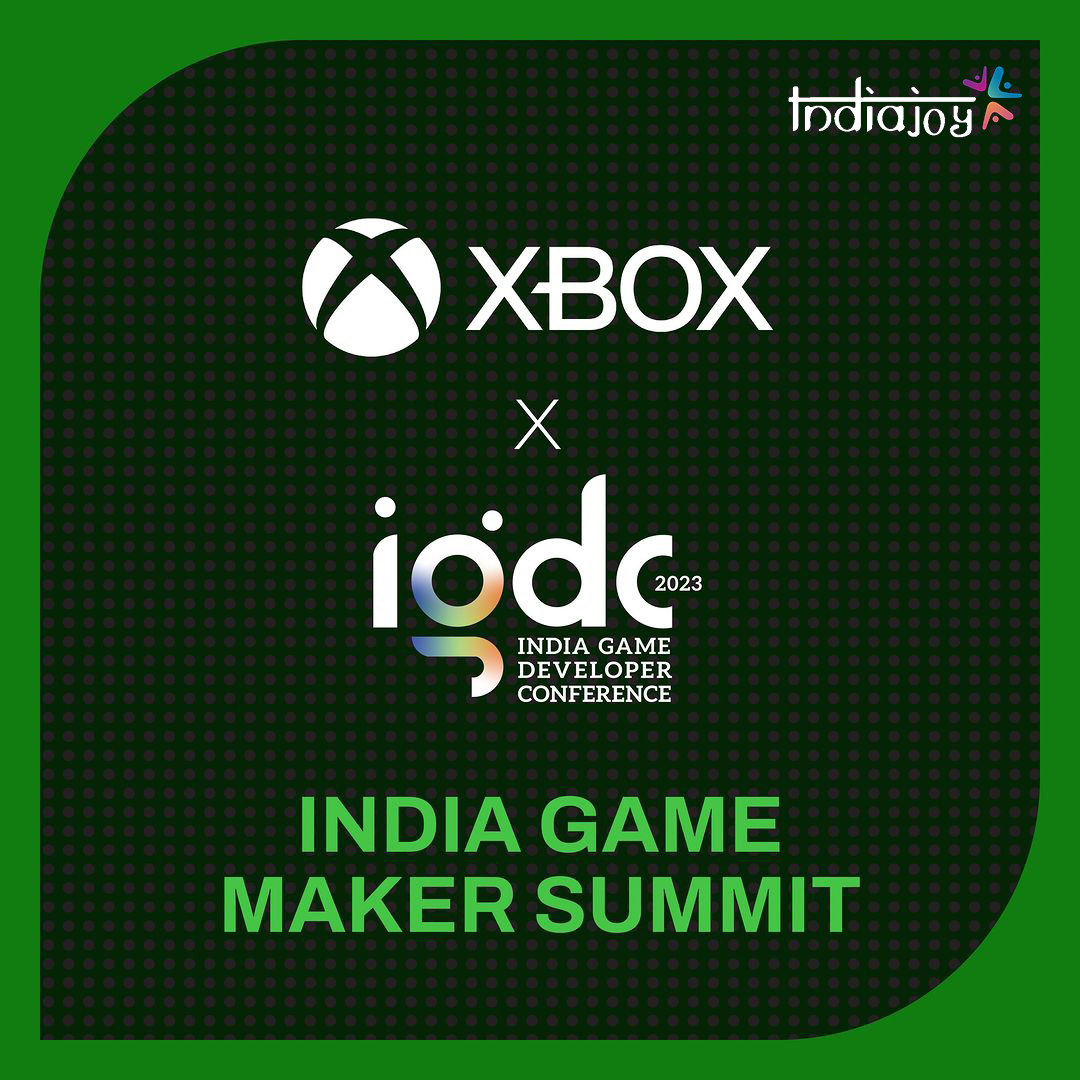 indiajoy

XBOX

X

igdc 2023

INDIA GAME DEVELOPER CONFERENCE

INDIA GAME MAKER SUMMIT